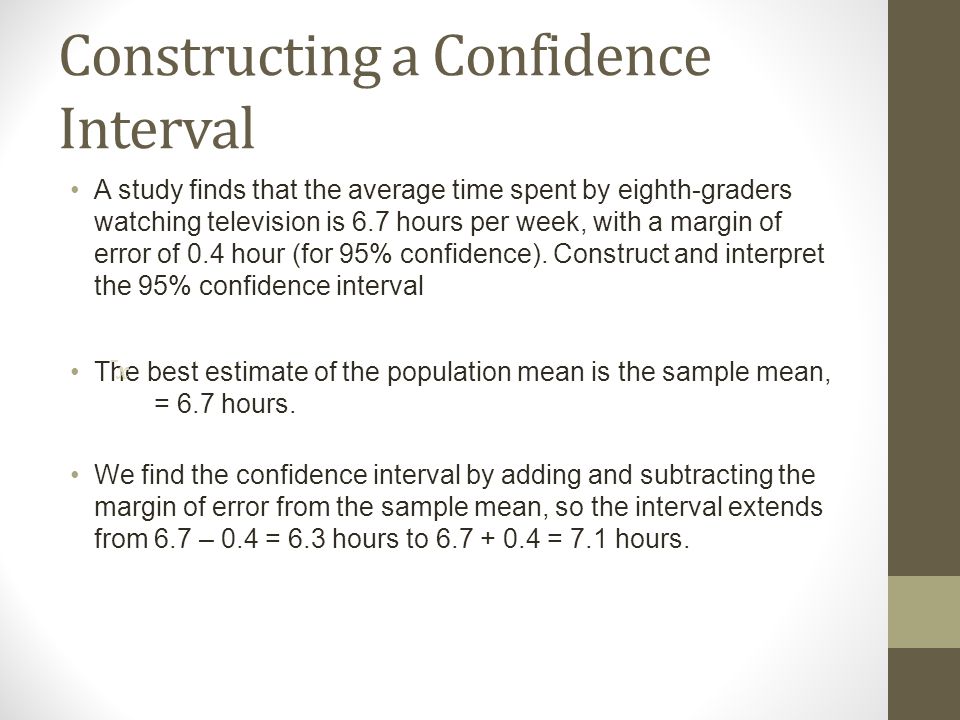 Constructing a Confidence Interval

• A study finds that the average time spent by eighth-graders watching television is 6.7 hours per week, with a margin of error of 0.4 hour (for 95% confidence). Construct and interpret the 95% confidence interval

• The best estimate of the population mean is the sample mean, = 6.7 hours.

• We find the confidence interval by adding and subtracting the margin of error from the sample mean, so the interval extends from 6.7 – 0.4 = 6.3 hours to 6.7 + 0.4 = 7.1 hours.